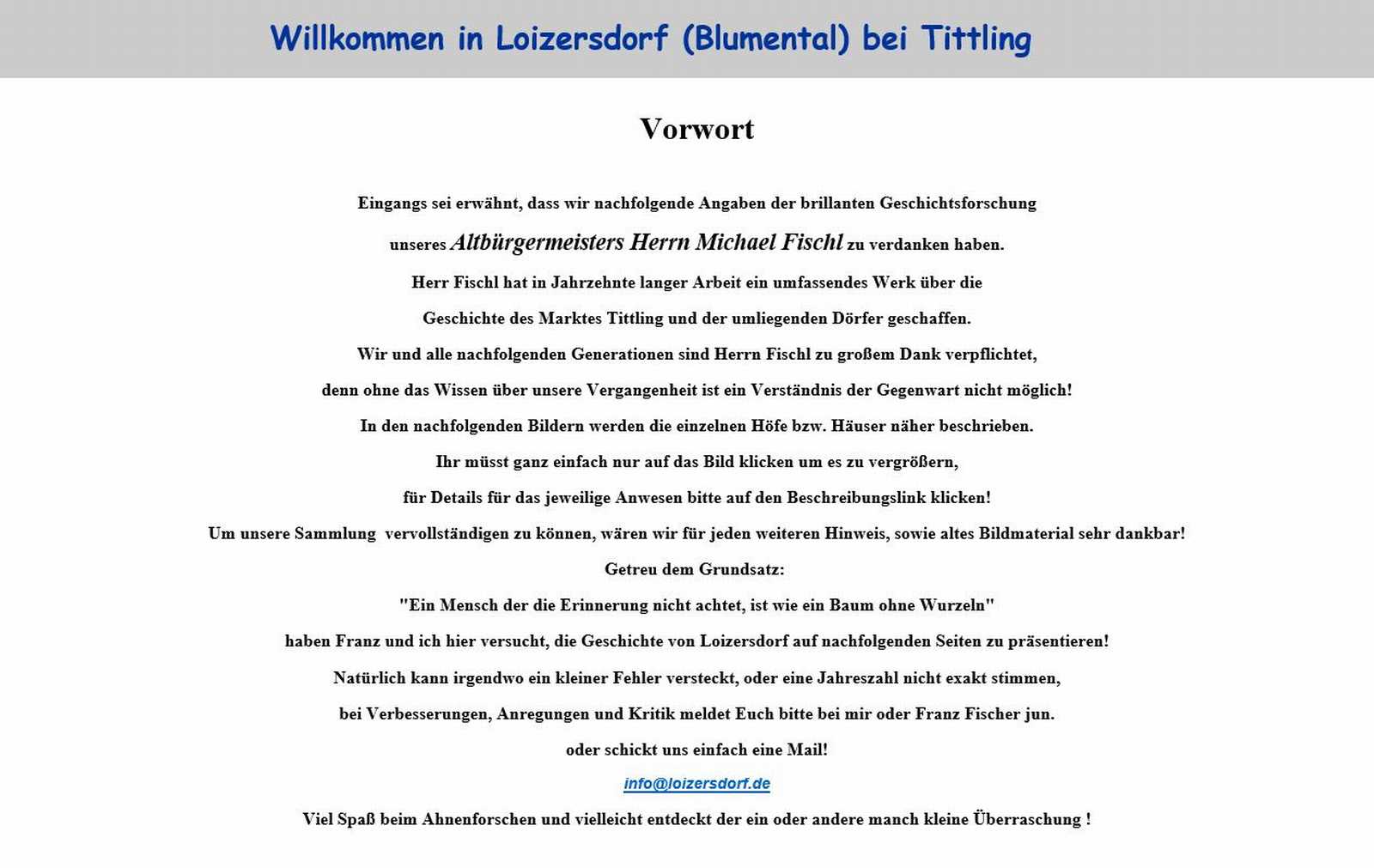 Willkommen in Loizersdorf (Blumental) bei Tittling

Vorwort

Eingangs sei erwähnt, dass wir nachfolgende Angaben der brillanten Geschichtsforschung

unseres Altbürgermeisters Herrn Michael Fischl zu verdanken haben.

Herr Fischl hat in Jahrzehnte langer Arbeit ein umfassendes Werk über die

Geschichte des Marktes Tittling und der umliegenden Dörfer geschaffen.

Wir und alle nachfolgenden Generationen sind Herrn Fischl zu großem Dank verpflichtet,

denn ohne das Wissen über unsere Vergangenheit ist ein Verständnis der Gegenwart nicht möglich!

In den nachfolgenden Bildern werden die einzelnen Höfe bzw. Häuser näher beschrieben.

Ihr müsst ganz einfach nur auf das Bild klicken um es zu vergrößern,

für Details für das jeweilige Anwesen bitte auf den Beschreibungslink klicken!

Um unsere Sammlung vervollständigen zu können, wären wir für jeden weiteren Hinweis, sowie altes Bildmaterial sehr dankbar!

Getreu dem Grundsatz:

"Ein Mensch der die Erinnerung nicht achtet, ist wie ein Baum ohne Wurzeln"

haben Franz und ich hier versucht, die Geschichte von Loizersdorf auf nachfolgenden Seiten zu präsentieren!

Natürlich kann irgendwo ein kleiner Fehler versteckt, oder eine Jahreszahl nicht exakt stimmen,

bei Verbesserungen, Anregungen und Kritik meldet Euch bitte bei mir oder Franz Fischer jun.

oder schickt uns einfach eine Mail!

info@loizersdorf.de

Viel Spaß beim Ahnenforschen und vielleicht entdeckt der ein oder andere manch kleine Überraschung !